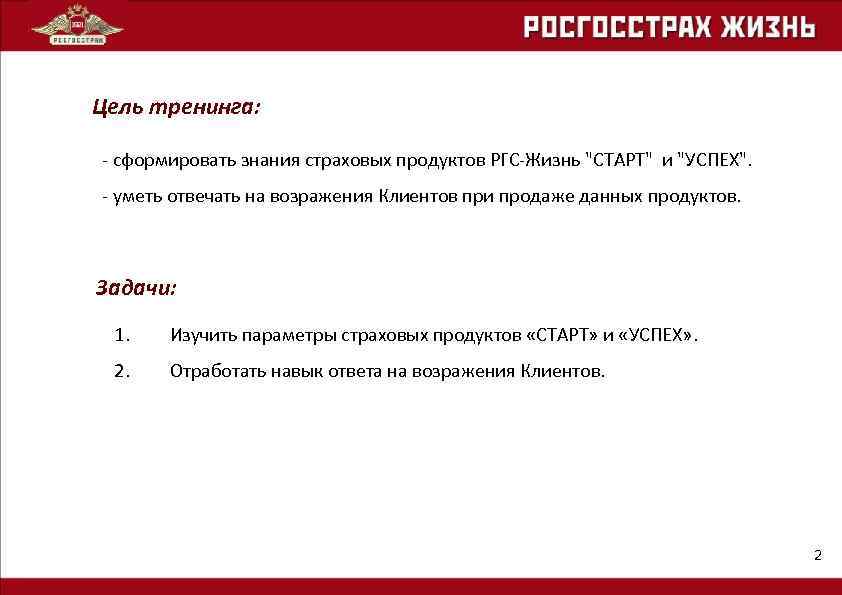 РОСГОССТРАХ

РОСГОССТРАХ ЖИЗНЬ

Цель тренинга:

- сформировать знания страховых продуктов РГС-Жизнь "СТАРТ" и "УСПЕХ".

- уметь отвечать на возражения Клиентов при продаже данных продуктов.

Задачи:

1. Изучить параметры страховых продуктов «СТАРТ» и «УСПЕХ».

2. Отработать навык ответа на возражения Клиентов.

2